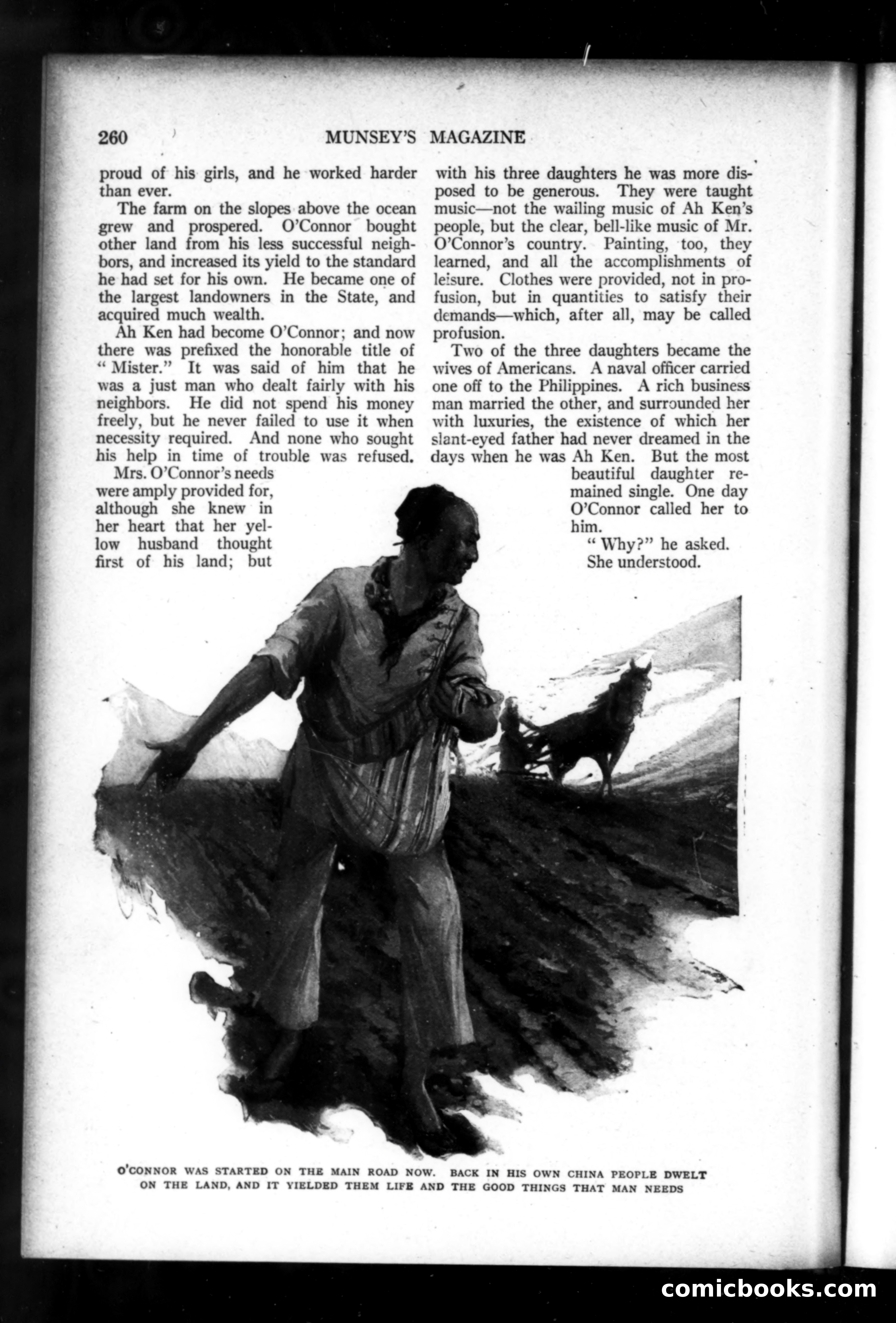 260 MUNSEY'S MAGAZINE

proud of his girls, and he worked harder than ever.

The farm on the slopes above the ocean grew and prospered. O'Connor bought other land from his less successful neighbors, and increased its yield to the standard he had set for his own. He became one of the largest landowners in the State, and acquired much wealth.

Ah Ken had become O'Connor; and now there was prefixed the honorable title of "Mister." It was said of him that he was a just man who dealt fairly with his neighbors. He did not spend his money freely, but he never failed to use it when necessity required. And none who sought his help in time of trouble was refused.

Mrs. O'Connor's needs were amply provided for, although she knew in her heart that her yellow husband thought first of his land; but with his three daughters he was more disposed to be generous. They were taught music—not the wailing music of Ah Ken's people, but the clear, bell-like music of Mr. O'Connor's country. Painting, too, they learned, and all the accomplishments of leisure. Clothes were provided, not in profusion, but in quantities to satisfy their demands—which, after all, may be called profusion.

Two of the three daughters became the wives of Americans. A naval officer carried one off to the Philippines. A rich business man married the other, and surrounded her with luxuries, the existence of which her slant-eyed father had never dreamed in the days when he was Ah Ken. But the most beautiful daughter remained single. One day O'Connor called her to him.

"Why?" he asked.

She understood.

O'CONNOR WAS STARTED ON THE MAIN ROAD NOW. BACK IN HIS OWN CHINA PEOPLE DWELT ON THE LAND, AND IT YIELDED THEM LIFE AND THE GOOD THINGS THAT MAN NEEDS

comicbooks.com